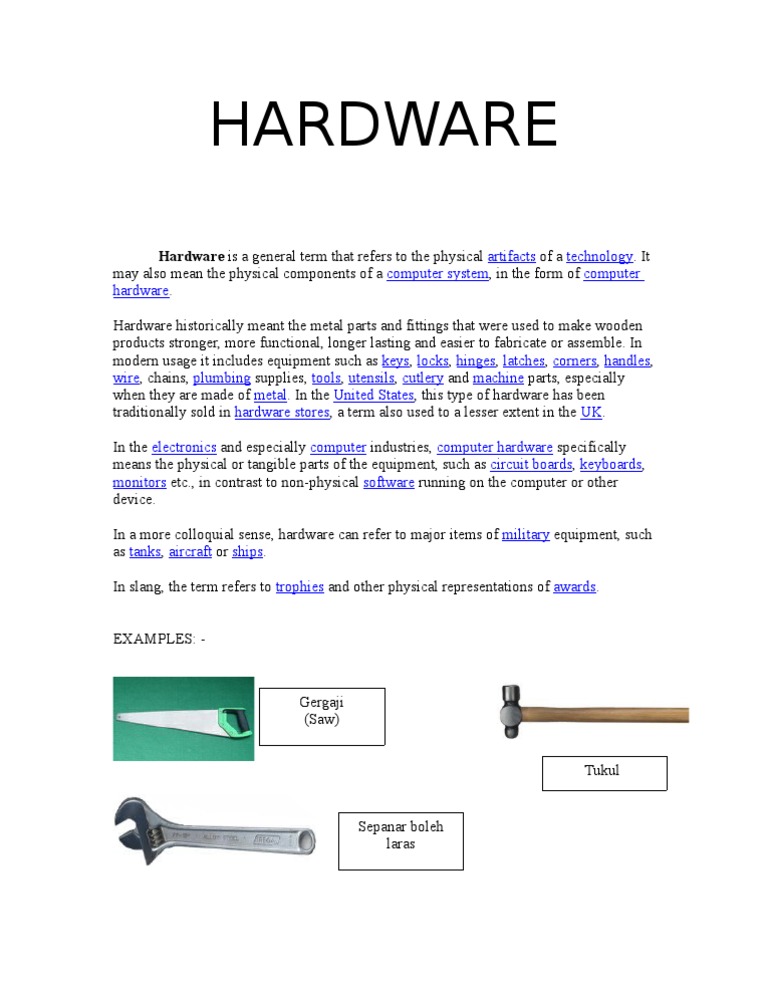 HARDWARE

Hardware is a general term that refers to the physical artifacts of a technology. It may also mean the physical components of a computer system, in the form of computer hardware.

Hardware historically meant the metal parts and fittings that were used to make wooden products stronger, more functional, longer lasting and easier to fabricate or assemble. In modern usage it includes equipment such as keys, locks, hinges, latches, corners, handles, wire, chains, plumbing supplies, tools, utensils, cutlery and machine parts, especially when they are made of metal. In the United States, this type of hardware has been traditionally sold in hardware stores, a term also used to a lesser extent in the UK.

In the electronics and especially computer industries, computer hardware specifically means the physical or tangible parts of the equipment, such as circuit boards, keyboards, monitors etc., in contrast to non-physical software running on the computer or other device.

In a more colloquial sense, hardware can refer to major items of military equipment, such as tanks, aircraft or ships.

In slang, the term refers to trophies and other physical representations of awards.

EXAMPLES: -

Gergaji (Saw)

Tukul

Sepanar boleh laras